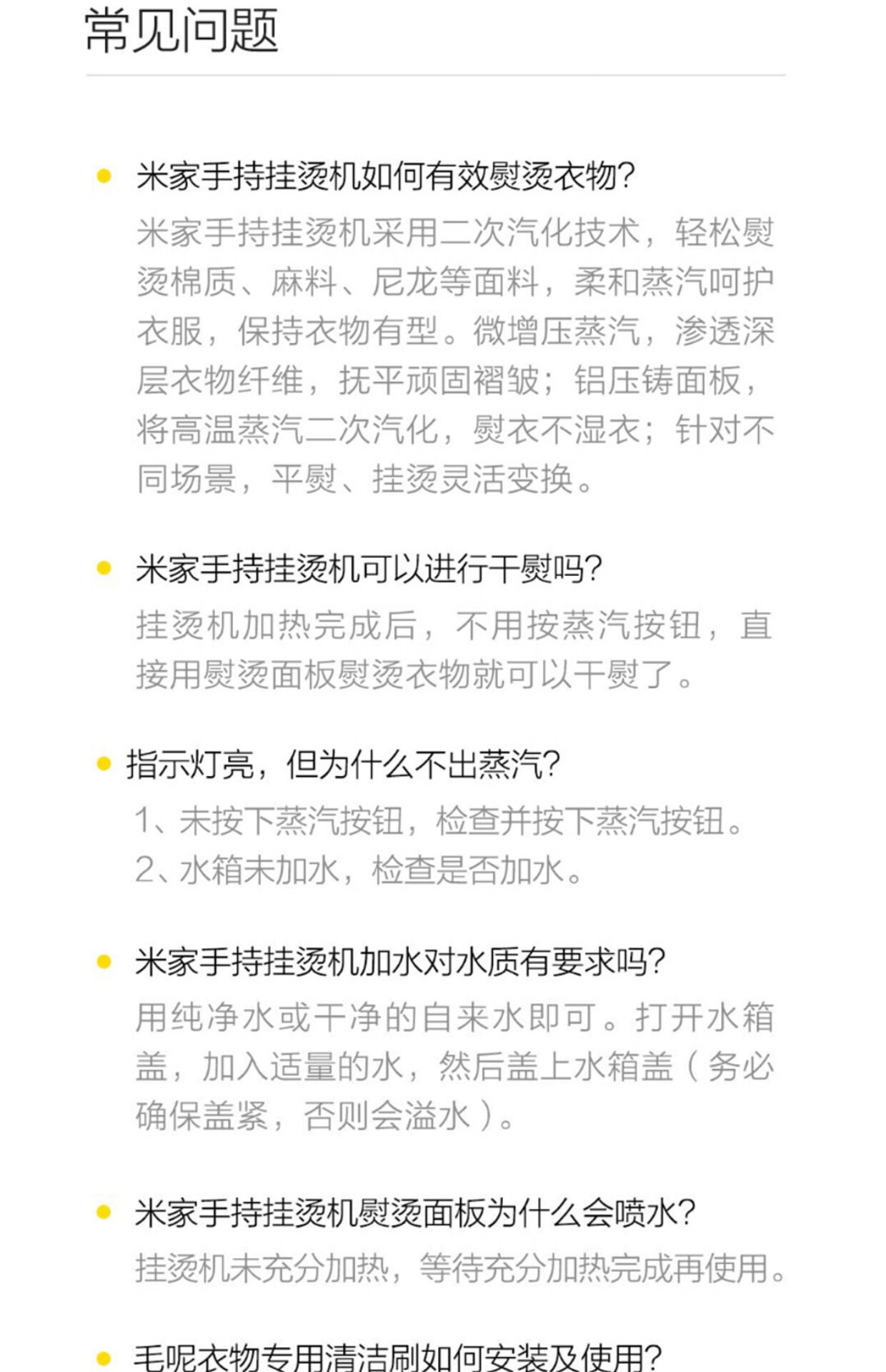 常见问题

• 米家手持挂烫机如何有效熨烫衣物?

米家手持挂烫机采用二次汽化技术，轻松熨烫棉质、麻料、尼龙等面料，柔和蒸汽呵护衣服，保持衣物有型。微增压蒸汽，渗透深层衣物纤维，抚平顽固褶皱；铝压铸面板，将高温蒸汽二次汽化，熨衣不湿衣；针对不同场景，平熨、挂烫灵活变换。

• 米家手持挂烫机可以进行干熨吗?

挂烫机加热完成后，不用按蒸汽按钮，直接用熨烫面板熨烫衣物就可以干熨了。

• 指示灯亮，但为什么不出蒸汽?

1、未按下蒸汽按钮，检查并按下蒸汽按钮。
2、水箱未加水，检查是否加水。

• 米家手持挂烫机加水对水质有要求吗?

用纯净水或干净的自来水即可。打开水箱盖，加入适量的水，然后盖上水箱盖（务必确保盖紧，否则会溢水）。

• 米家手持挂烫机熨烫面板为什么会喷水?

挂烫机未充分加热，等待充分加热完成再使用。

• 毛呢衣物专用清洁刷如何安装及使用?